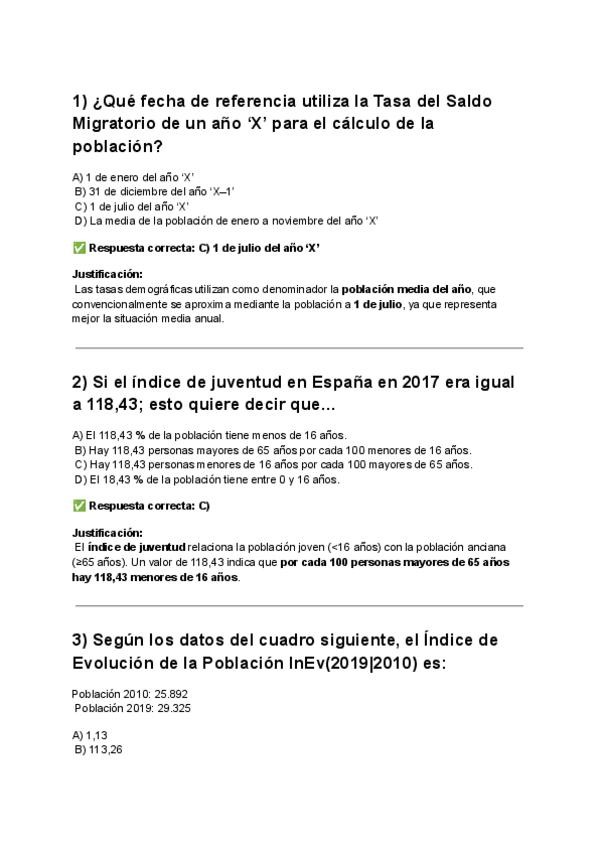 1) ¿Qué fecha de referencia utiliza la Tasa del Saldo Migratorio de un año 'X' para el cálculo de la población?

A) 1 de enero del año 'X'
B) 31 de diciembre del año 'X–1'
C) 1 de julio del año 'X'
D) La media de la población de enero a noviembre del año 'X'

✅ Respuesta correcta: C) 1 de julio del año 'X'

Justificación:
Las tasas demográficas utilizan como denominador la población media del año, que convencionalmente se aproxima mediante la población a 1 de julio, ya que representa mejor la situación media anual.

2) Si el índice de juventud en España en 2017 era igual a 118,43; esto quiere decir que...

A) El 118,43 % de la población tiene menos de 16 años.
B) Hay 118,43 personas mayores de 65 años por cada 100 menores de 16 años.
C) Hay 118,43 personas menores de 16 años por cada 100 mayores de 65 años.
D) El 18,43 % de la población tiene entre 0 y 16 años.

✅ Respuesta correcta: C)

Justificación:
El índice de juventud relaciona la población joven (<16 años) con la población anciana (≥65 años). Un valor de 118,43 indica que por cada 100 personas mayores de 65 años hay 118,43 menores de 16 años.

3) Según los datos del cuadro siguiente, el Índice de Evolución de la Población InEv(2019|2010) es:

Población 2010: 25.892
Población 2019: 29.325

A) 1,13
B) 113,26